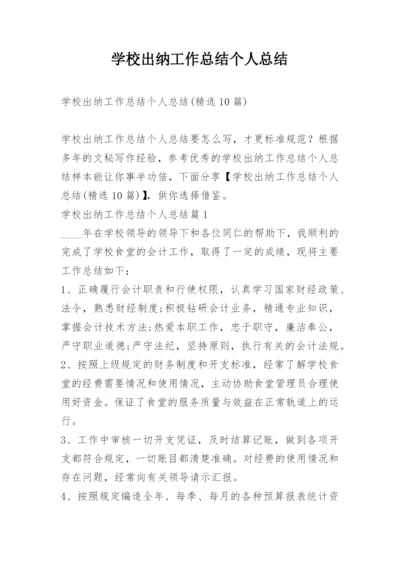 学校出纳工作总结个人总结

学校出纳工作总结个人总结(精选10篇)

学校出纳工作总结个人总结要怎么写，才更标准规范？根据多年的文秘写作经验，参考优秀的学校出纳工作总结个人总结样本能让你事半功倍，下面分享【学校出纳工作总结个人总结(精选10篇)】，供你选择借鉴。

学校出纳工作总结个人总结篇1

____年在学校领导的领导下和各位同仁的帮助下，我顺利的完成了学校食堂的会计工作，取得了一定的成绩，现将主要工作总结如下：

1、正确履行会计职责和行使权限，认真学习国家财经政策、法令，熟悉财经制度;积极钻研会计业务，精通专业知识，掌握会计技术方法;热爱本职工作，忠于职守，廉洁奉公，严守职业道德;严守法纪，坚持原则，执行有关的会计法规。

2、按照上级规定的财务制度和开支标准，经常了解学校食堂的经费需要情况和使用情况，主动协助食堂管理员合理使用好资金。保证了食堂的服务质量与效益在正常轨道上的运行。

3、工作中审核一切开支凭证，及时结算记账，做到各项开支都符合规定，一切账目都清楚准确。对经费的使用情况和存在问题，经常向有关领导请示汇报。

4、按照规定编造全年、每季、每月的各种预算报表统计资